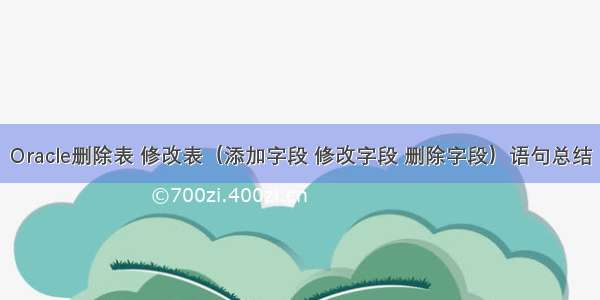 Oracle删除表 修改表（添加字段 修改字段 删除字段）语句总结

©700zi.400zi.cn